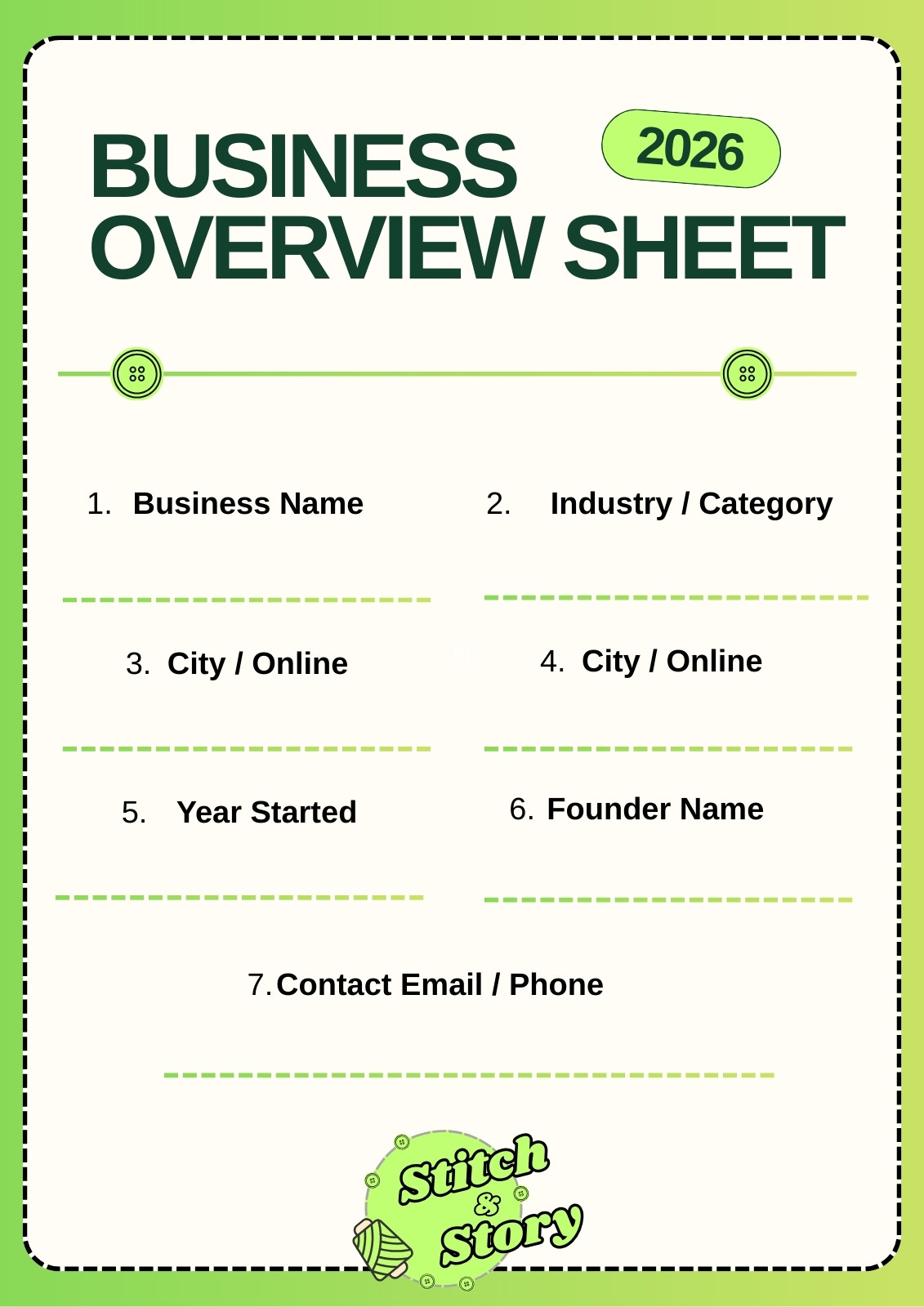 BUSINESS OVERVIEW SHEET

2026

1. Business Name

2. Industry / Category

3. City / Online

4. City / Online

5. Year Started

6. Founder Name

7. Contact Email / Phone

Stitch & Story